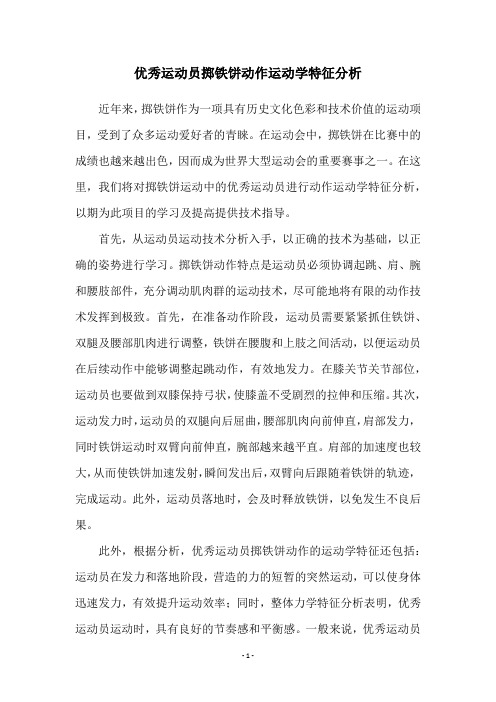 优秀运动员掷铁饼动作运动学特征分析

近年来，掷铁饼作为一项具有历史文化色彩和技术价值的运动项目，受到了众多运动爱好者的青睐。在运动会中，掷铁饼在比赛中的成绩也越来越出色，因而成为世界大型运动会的重要赛事之一。在这里，我们将对掷铁饼运动中的优秀运动员进行动作运动学特征分析，以期为此项目的学习及提高提供技术指导。

首先，从运动员运动技术分析入手，以正确的技术为基础，以正确的姿势进行学习。掷铁饼动作特点是运动员必须协调起跳、肩、腕和腰肢部件，充分调动肌肉群的运动技术，尽可能地将有限的动作技术发挥到极致。首先，在准备动作阶段，运动员需要紧紧抓住铁饼、双腿及腰部肌肉进行调整，铁饼在腰腹和上肢之间活动，以便运动员在后续动作中能够调整起跳动作，有效地发力。在膝关节关节部位，运动员也要做到双膝保持弓状，使膝盖不受剧烈的拉伸和压缩。其次，运动发力时，运动员的双腿向后屈曲，腰部肌肉向前伸直，肩部发力，同时铁饼运动时双臂向前伸直，腕部越来越平直。肩部的加速度也较大，从而使铁饼加速发射，瞬间发出后，双臂向后跟随着铁饼的轨迹，完成运动。此外，运动员落地时，会及时释放铁饼，以免发生不良后果。

此外，根据分析，优秀运动员掷铁饼动作的运动学特征还包括：运动员在发力和落地阶段，营造的力的短暂的突然运动，可以使身体迅速发力，有效提升运动效率；同时，整体力学特征分析表明，优秀运动员运动时，具有良好的节奏感和平衡感。一般来说，优秀运动员

- 1 -